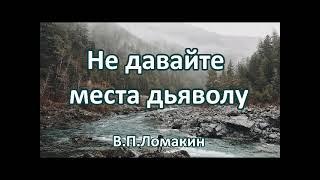 Не давайте места дьяволу

В.П.Ломакин